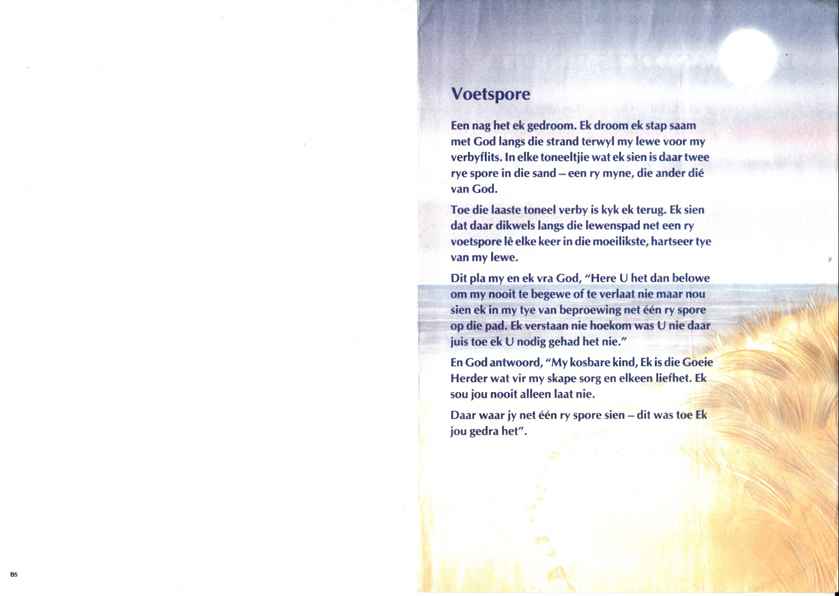 Voetspore

Een nag het ek gedroom. Ek droom ek stap saam met God langs die strand terwyl my lewe voor my verbyflits. In elke toneeltjie wat ek sien is daar twee rye spore in die sand – een ry myne, die ander dié van God.

Toe die laaste toneel verby is kyk ek terug. Ek sien dat daar dikwels langs die lewenspad net een ry voetspore lê elke keer in die moeilikste, hartseer tye van my lewe.

Dit pla my en ek vra God, "Here U het dan belowe om my nooit te begewe of te verlaat nie maar nou sien ek in my tye van beproewing net één ry spore op die pad. Ek verstaan nie hoekom was U nie daar juis toe ek U nodig gehad het nie."

En God antwoord, "My kosbare kind, Ek is die Goeie Herder wat vir my skape sorg en elkeen liefhet. Ek sou jou nooit alleen laat nie.

Daar waar jy net één ry spore sien – dit was toe Ek jou gedra het".

85